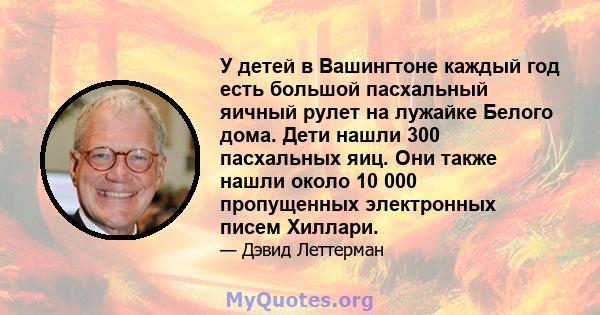 У детей в Вашингтоне каждый год есть большой пасхальный яичный рулет на лужайке Белого дома. Дети нашли 300 пасхальных яиц. Они также нашли около 10 000 пропущенных электронных писем Хиллари.

— Дэвид Леттерман

MyQuotes.org